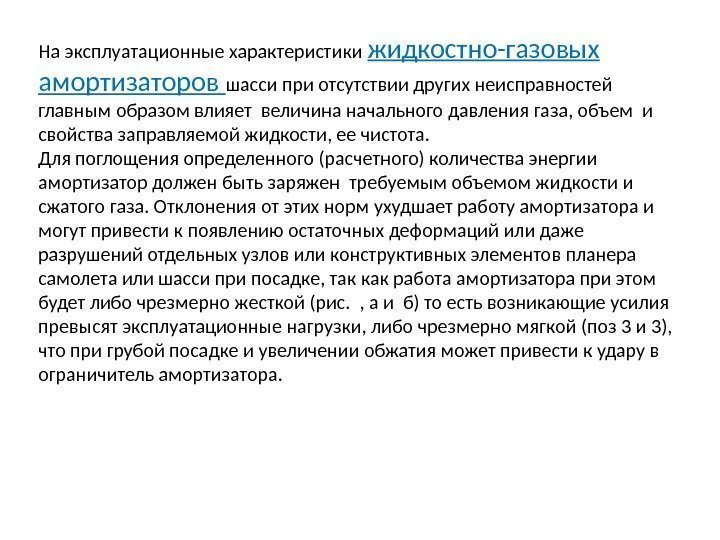 На эксплуатационные характеристики жидкостно-газовых амортизаторов шасси при отсутствии других неисправностей главным образом влияет величина начального давления газа, объем и свойства заправляемой жидкости, ее чистота.
Для поглощения определенного (расчетного) количества энергии амортизатор должен быть заряжен требуемым объемом жидкости и сжатого газа. Отклонения от этих норм ухудшает работу амортизатора и могут привести к появлению остаточных деформаций или даже разрушений отдельных узлов или конструктивных элементов планера самолета или шасси при посадке, так как работа амортизатора при этом будет либо чрезмерно жесткой (рис. , а и б) то есть возникающие усилия превысят эксплуатационные нагрузки, либо чрезмерно мягкой (поз 3 и 3), что при грубой посадке и увеличении обжатия может привести к удару в ограничитель амортизатора.